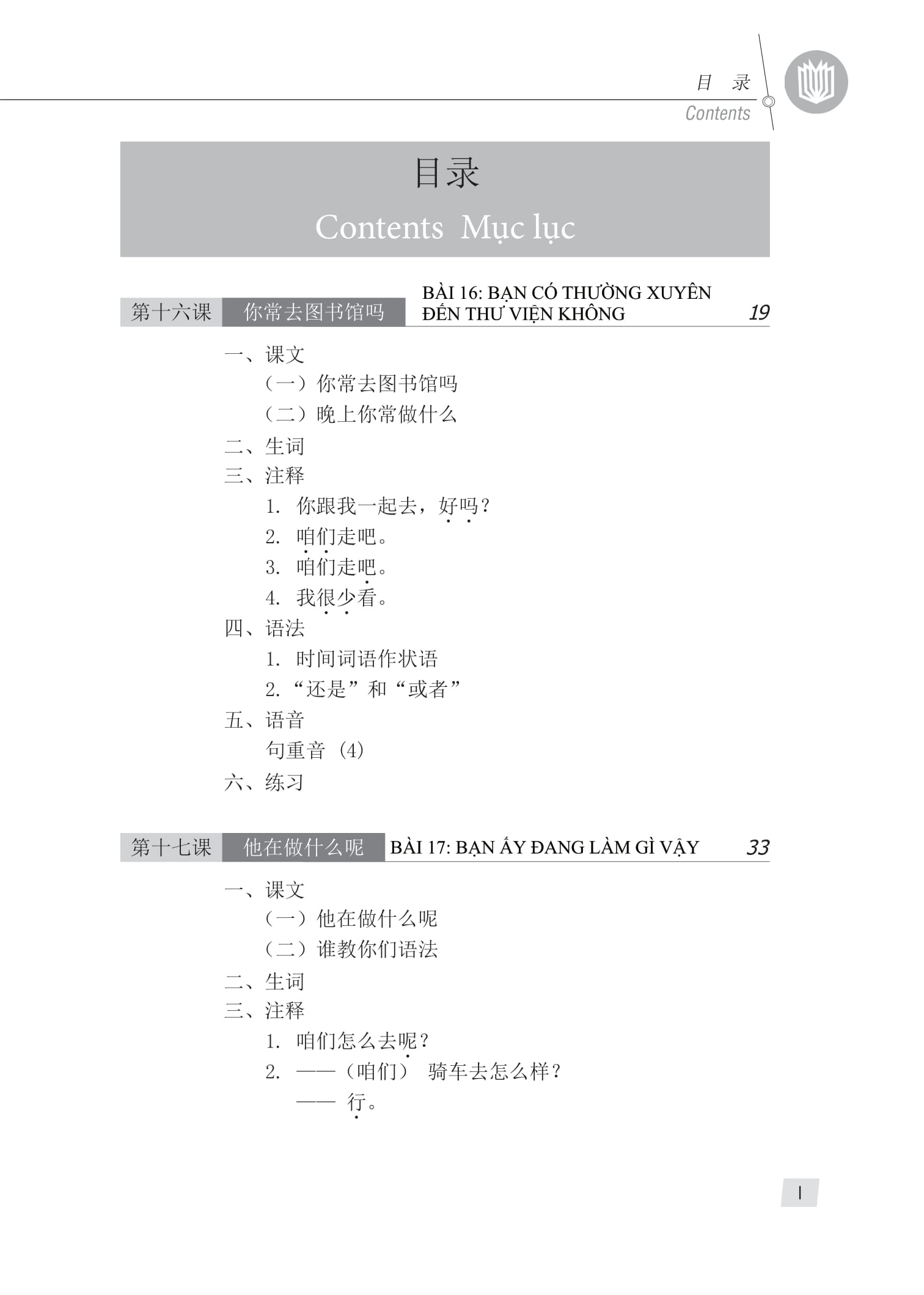 目 录
Contents

目录
Contents Mục lục

第十六课 你常去图书馆吗 BÀI 16: BẠN CÓ THƯỜNG XUYÊN ĐẾN THƯ VIỆN KHÔNG 19

一、课文
（一）你常去图书馆吗
（二）晚上你常做什么
二、生词
三、注释
1. 你跟我一起去，好吗？
2. 咱们走吧。
3. 咱们走吧。
4. 我很少看。
四、语法
1. 时间词语作状语
2. “还是”和“或者”
五、语音
句重音（4）
六、练习

第十七课 他在做什么呢 BÀI 17: BẠN ẤY ĐANG LÀM GÌ VẬY 33

一、课文
（一）他在做什么呢
（二）谁教你们语法
二、生词
三、注释
1. 咱们怎么去呢？
2. ——（咱们）骑车去怎么样？
—— 行。

I